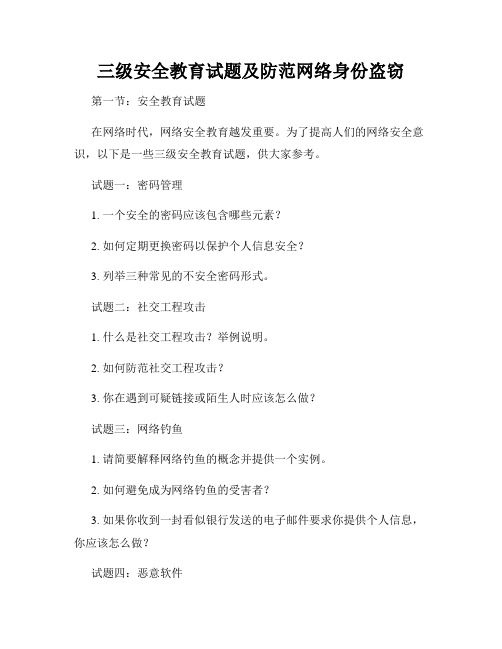 三级安全教育试题及防范网络身份盗窃

第一节：安全教育试题

在网络时代，网络安全教育越发重要。为了提高人们的网络安全意识，以下是一些三级安全教育试题，供大家参考。

试题一：密码管理

1. 一个安全的密码应该包含哪些元素？

2. 如何定期更换密码以保护个人信息安全？

3. 列举三种常见的不安全密码形式。

试题二：社交工程攻击

1. 什么是社交工程攻击？举例说明。

2. 如何防范社交工程攻击？

3. 你在遇到可疑链接或陌生人时应该怎么做？

试题三：网络钓鱼

1. 请简要解释网络钓鱼的概念并提供一个实例。

2. 如何避免成为网络钓鱼的受害者？

3. 如果你收到一封看似银行发送的电子邮件要求你提供个人信息，你应该怎么做？

试题四：恶意软件